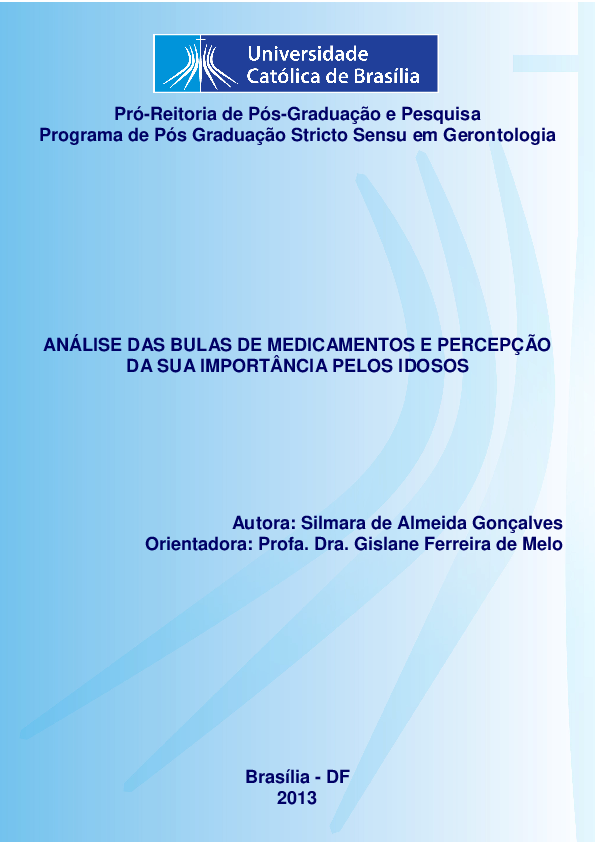 Universidade Católica de Brasília

Pró-Reitoria de Pós-Graduação e Pesquisa
Programa de Pós Graduação Stricto Sensu em Gerontologia

ANÁLISE DAS BULAS DE MEDICAMENTOS E PERCEPÇÃO DA SUA IMPORTÂNCIA PELOS IDOSOS

Autora: Silmara de Almeida Gonçalves
Orientadora: Profa. Dra. Gislane Ferreira de Melo

Brasília - DF
2013